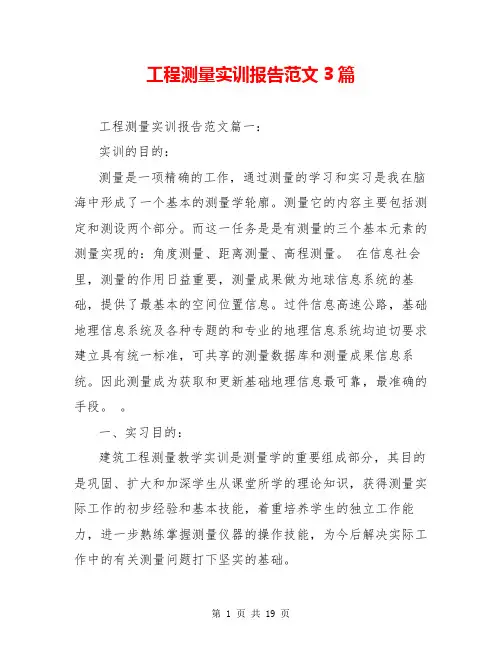 工程测量实训报告范文 3 篇

工程测量实训报告范文篇一：

实训的目的：

测量是一项精确的工作，通过测量的学习和实习是我在脑海中形成了一个基本的测量学轮廓。测量它的内容主要包括测定和测设两个部分。而这一任务是是有测量的三个基本元素的测量实现的：角度测量、距离测量、高程测量。 在信息社会里，测量的作用日益重要，测量成果做为地球信息系统的基础，提供了最基本的空间位置信息。过件信息高速公路，基础地理信息系统及各种专题的和专业的地理信息系统均迫切要求建立具有统一标准，可共享的测量数据库和测量成果信息系统。因此测量成为获取和更新基础地理信息最可靠，最准确的手段。 。

一、实习目的：

建筑工程测量教学实训是测量学的重要组成部分，其目的是巩固、扩大和加深学生从课堂所学的理论知识，获得测量实际工作的初步经验和基本技能，着重培养学生的独立工作能力，进一步熟练掌握测量仪器的操作技能，为今后解决实际工作中的有关测量问题打下坚实的基础。

第 1 页 共 19 页